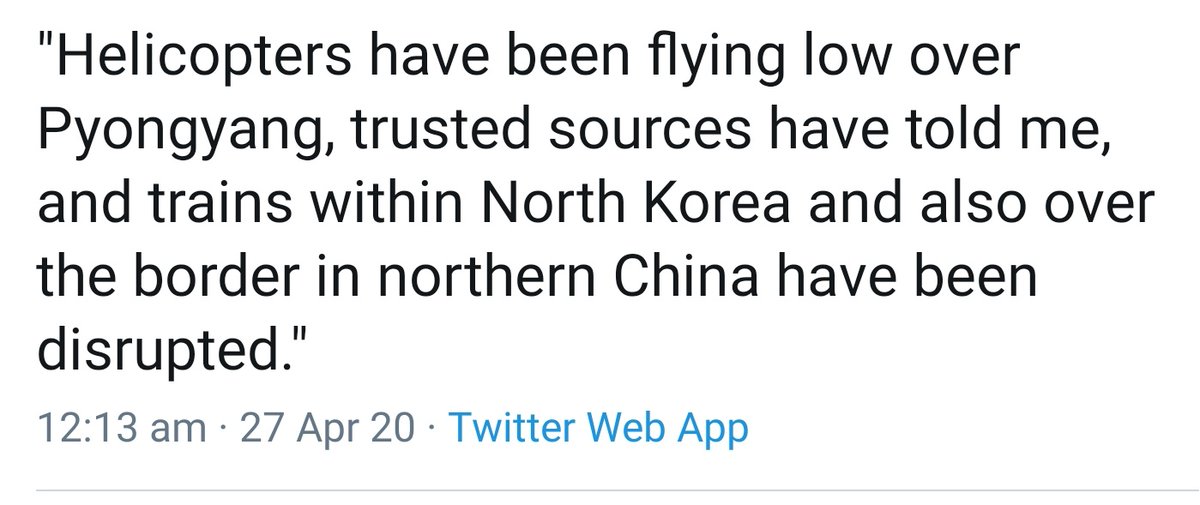 "Helicopters have been flying low over Pyongyang, trusted sources have told me, and trains within North Korea and also over the border in northern China have been disrupted."

12:13 am · 27 Apr 20 · Twitter Web App